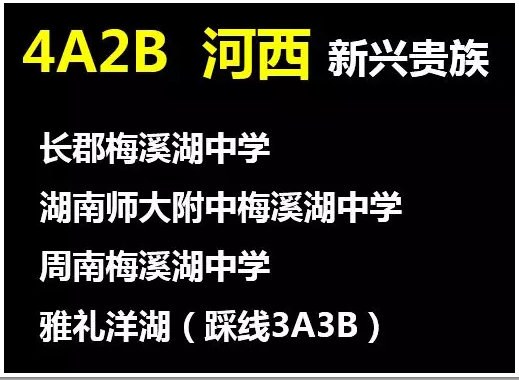 4A2B 河西 新兴贵族

长郡梅溪湖中学

湖南师大附中梅溪湖中学

周南梅溪湖中学

雅礼洋湖（踩线3A3B）